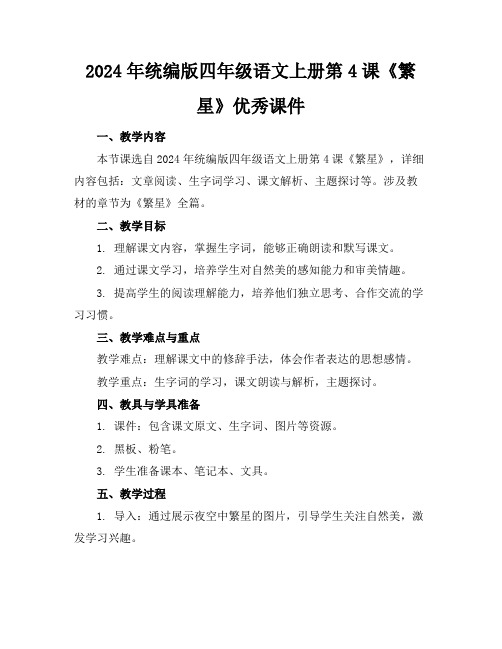 2024 年统编版四年级语文上册第 4 课《繁星》优秀课件

一、教学内容

本节课选自 2024 年统编版四年级语文上册第 4 课《繁星》，详细内容包括：文章阅读、生字词学习、课文解析、主题探讨等。涉及教材的章节为《繁星》全篇。

二、教学目标

1. 理解课文内容，掌握生字词，能够正确朗读和默写课文。

2. 通过课文学习，培养学生对自然美的感知能力和审美情趣。

3. 提高学生的阅读理解能力，培养他们独立思考、合作交流的学习习惯。

三、教学难点与重点

教学难点：理解课文中的修辞手法，体会作者表达的思想感情。

教学重点：生字词的学习，课文朗读与解析，主题探讨。

四、教具与学具准备

1. 课件：包含课文原文、生字词、图片等资源。

2. 黑板、粉笔。

3. 学生准备课本、笔记本、文具。

五、教学过程

1. 导入：通过展示夜空中繁星的图片，引导学生关注自然美，激发学习兴趣。